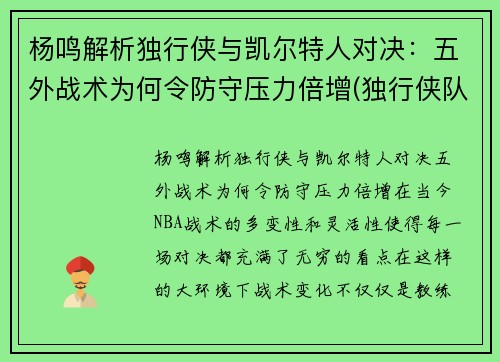 杨鸣解析独行侠与凯尔特人对决：五外战术为何令防守压力倍增(独行侠队

杨鸣解析独行侠与凯尔特人对决五外战术为何令防守压力倍增在当今NBA战术的多变性和灵活性使得每一场对决都充满了无穷的看点在这样的大环境下战术变化不仅仅是教练